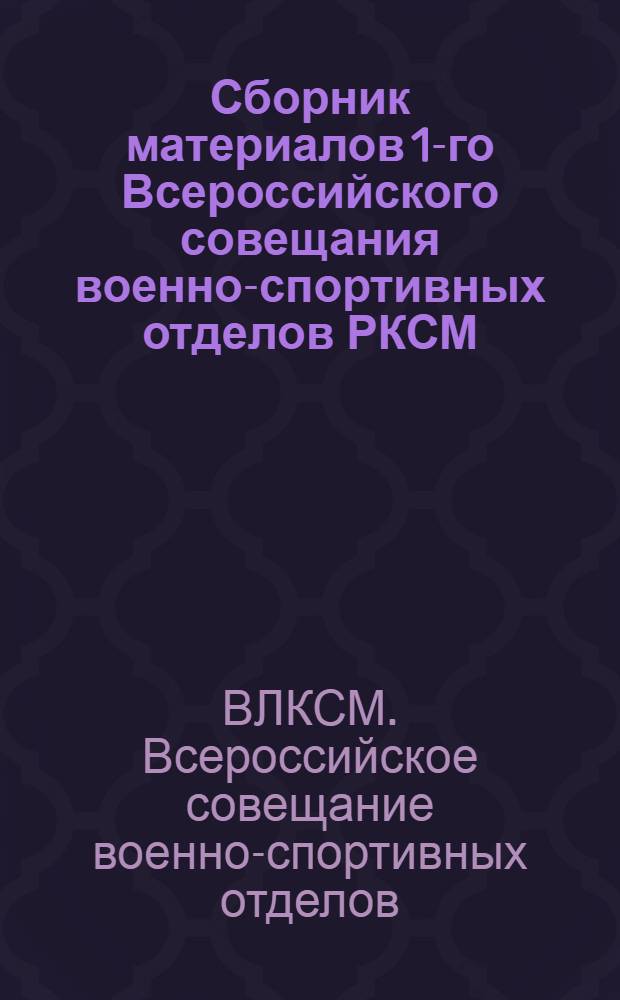 Сборник материалов 1-го Всероссийского совещания военно-спортивных отделов РКСМ

ВЛКСМ. Всероссийское совещание военно-спортивных отделов